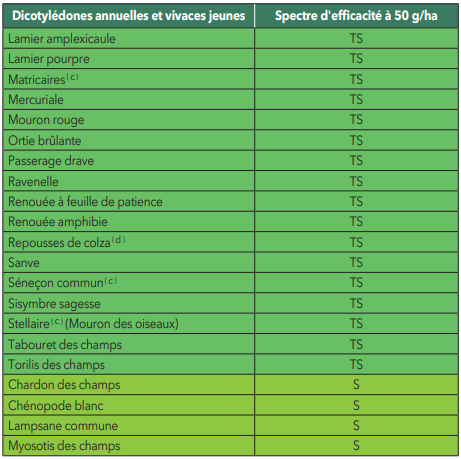 | Dicotylédones annuelles et vivaces jeunes | Spectre d'efficacité à 50 g/ha |
|---|---|
| Lamier amplexicaule | TS |
| Lamier pourpre | TS |
| Matricaires$^{(c)}$ | TS |
| Mercuriale | TS |
| Mouron rouge | TS |
| Ortie brûlante | TS |
| Passerage drave | TS |
| Ravenelle | TS |
| Renouée à feuille de patience | TS |
| Renouée amphibie | TS |
| Repousses de colza$^{(d)}$ | TS |
| Sanve | TS |
| Séneçon commun$^{(c)}$ | TS |
| Sisymbre sagesse | TS |
| Stellaire$^{(c)}$ (Mouron des oiseaux) | TS |
| Tabouret des champs | TS |
| Torilis des champs | TS |
| Chardon des champs | S |
| Chénopode blanc | S |
| Lampsane commune | S |
| Myosotis des champs | S |